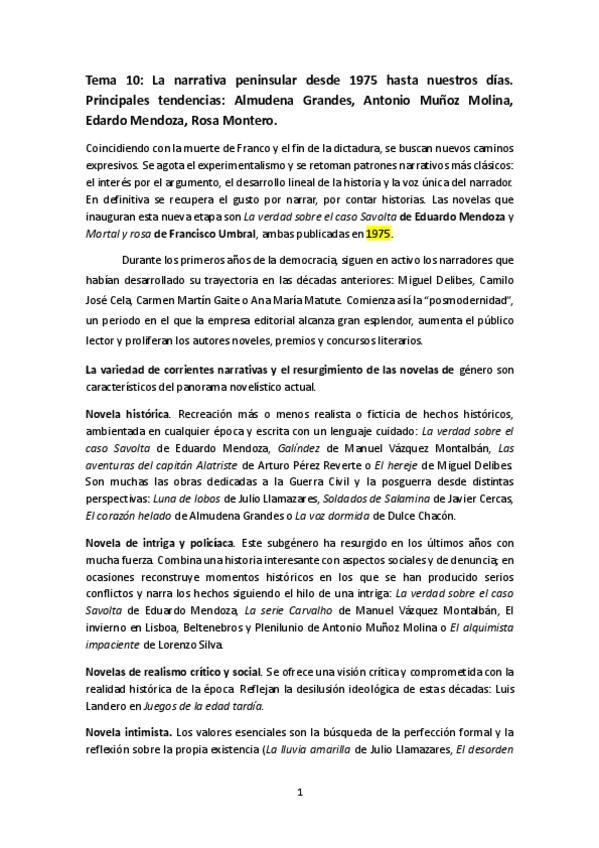 Tema 10: La narrativa peninsular desde 1975 hasta nuestros días. Principales tendencias: Almudena Grandes, Antonio Muñoz Molina, Edardo Mendoza, Rosa Montero.

Coincidiendo con la muerte de Franco y el fin de la dictadura, se buscan nuevos caminos expresivos. Se agota el experimentalismo y se retoman patrones narrativos más clásicos: el interés por el argumento, el desarrollo lineal de la historia y la voz única del narrador. En definitiva se recupera el gusto por narrar, por contar historias. Las novelas que inauguran esta nueva etapa son La verdad sobre el caso Savolta de Eduardo Mendoza y Mortal y rosa de Francisco Umbral, ambas publicadas en 1975.

Durante los primeros años de la democracia, siguen en activo los narradores que habían desarrollado su trayectoria en las décadas anteriores: Miguel Delibes, Camilo José Cela, Carmen Martín Gaite o Ana María Matute. Comienza así la "posmodernidad", un periodo en el que la empresa editorial alcanza gran esplendor, aumenta el público lector y proliferan los autores noveles, premios y concursos literarios.

La variedad de corrientes narrativas y el resurgimiento de las novelas de género son característicos del panorama novelístico actual.

Novela histórica. Recreación más o menos realista o ficticia de hechos históricos, ambientada en cualquier época y escrita con un lenguaje cuidado: La verdad sobre el caso Savolta de Eduardo Mendoza, Galíndez de Manuel Vázquez Montalbán, Las aventuras del capitán Alatriste de Arturo Pérez Reverte o El hereje de Miguel Delibes. Son muchas las obras dedicadas a la Guerra Civil y la posguerra desde distintas perspectivas: Luna de lobos de Julio Llamazares, Soldados de Salamina de Javier Cercas, El corazón helado de Almudena Grandes o La voz dormida de Dulce Chacón.

Novela de intriga y policíaca. Este subgénero ha resurgido en los últimos años con mucha fuerza. Combina una historia interesante con aspectos sociales y de denuncia; en ocasiones reconstruye momentos históricos en los que se han producido serios conflictos y narra los hechos siguiendo el hilo de una intriga: La verdad sobre el caso Savolta de Eduardo Mendoza, La serie Carvalho de Manuel Vázquez Montalbán, El invierno en Lisboa, Beltenebros y Plenilunio de Antonio Muñoz Molina o El alquimista impaciente de Lorenzo Silva.

Novelas de realismo crítico y social. Se ofrece una visión crítica y comprometida con la realidad histórica de la época. Reflejan la desilusión ideológica de estas décadas: Luis Landero en Juegos de la edad tardía.

Novela intimista. Los valores esenciales son la búsqueda de la perfección formal y la reflexión sobre la propia existencia (La lluvia amarilla de Julio Llamazares, El desorden

1